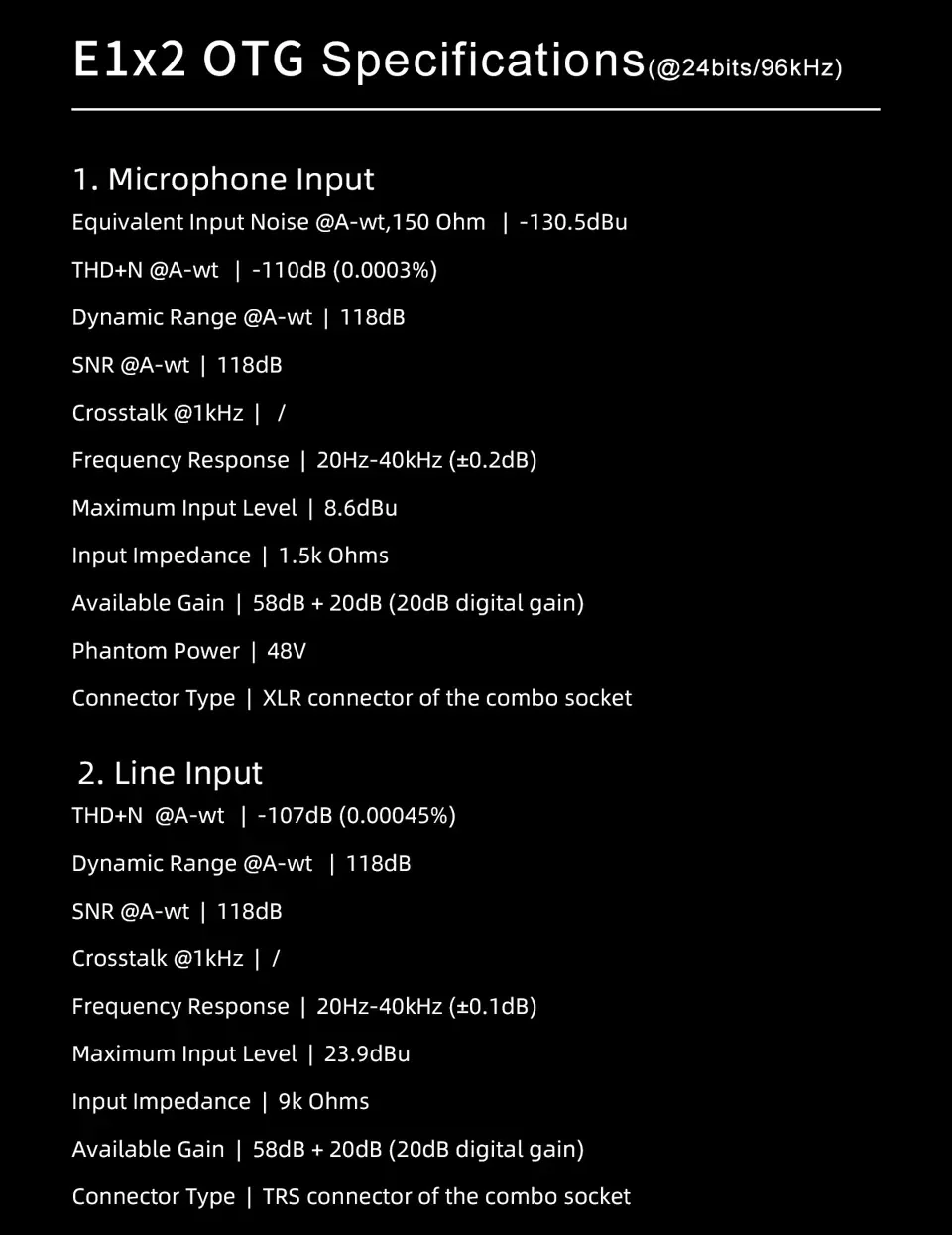 E1x2 OTG Specifications(@24bits/96kHz)

1. Microphone Input
Equivalent Input Noise @A-wt,150 Ohm | -130.5dBu

THD+N @A-wt | -110dB (0.0003%)

Dynamic Range @A-wt | 118dB

SNR @A-wt | 118dB

Crosstalk @1kHz | /

Frequency Response | 20Hz-40kHz (±0.2dB)

Maximum Input Level | 8.6dBu

Input Impedance | 1.5k Ohms

Available Gain | 58dB + 20dB (20dB digital gain)

Phantom Power | 48V

Connector Type | XLR connector of the combo socket

2. Line Input
THD+N @A-wt | -107dB (0.00045%)

Dynamic Range @A-wt | 118dB

SNR @A-wt | 118dB

Crosstalk @1kHz | /

Frequency Response | 20Hz-40kHz (±0.1dB)

Maximum Input Level | 23.9dBu

Input Impedance | 9k Ohms

Available Gain | 58dB + 20dB (20dB digital gain)

Connector Type | TRS connector of the combo socket